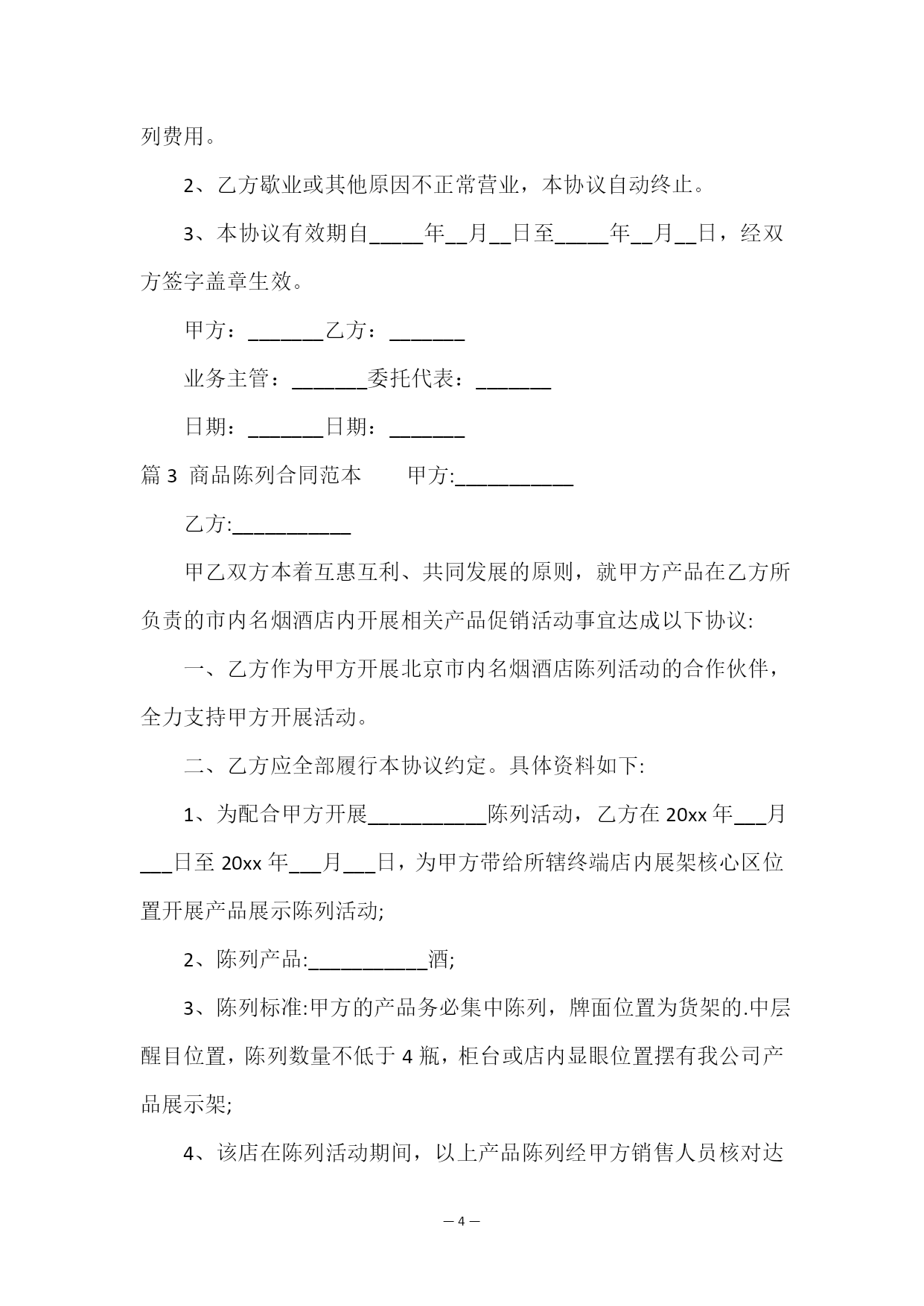 列费用。

2、乙方歇业或其他原因不正常营业，本协议自动终止。

3、本协议有效期自_____年__月__日至_____年__月__日，经双方签字盖章生效。

甲方：_______乙方：_______

业务主管：_______委托代表：_______

日期：_______日期：_______

篇 3 商品陈列合同范本 甲方:___________

乙方:___________

甲乙双方本着互惠互利、共同发展的原则，就甲方产品在乙方所负责的市内名烟酒店内开展相关产品促销活动事宜达成以下协议:

一、乙方作为甲方开展北京市内名烟酒店陈列活动的合作伙伴，全力支持甲方开展活动。

二、乙方应全部履行本协议约定。具体资料如下:

1、为配合甲方开展___________陈列活动，乙方在 20xx 年___月___日至 20xx 年___月___日，为甲方带给所辖终端店内展架核心区位置开展产品展示陈列活动;

2、陈列产品:___________酒;

3、陈列标准:甲方的产品务必集中陈列，牌面位置为货架的.中层醒目位置，陈列数量不低于 4 瓶，柜台或店内显眼位置摆有我公司产品展示架;

4、该店在陈列活动期间，以上产品陈列经甲方销售人员核对达

— 4 —